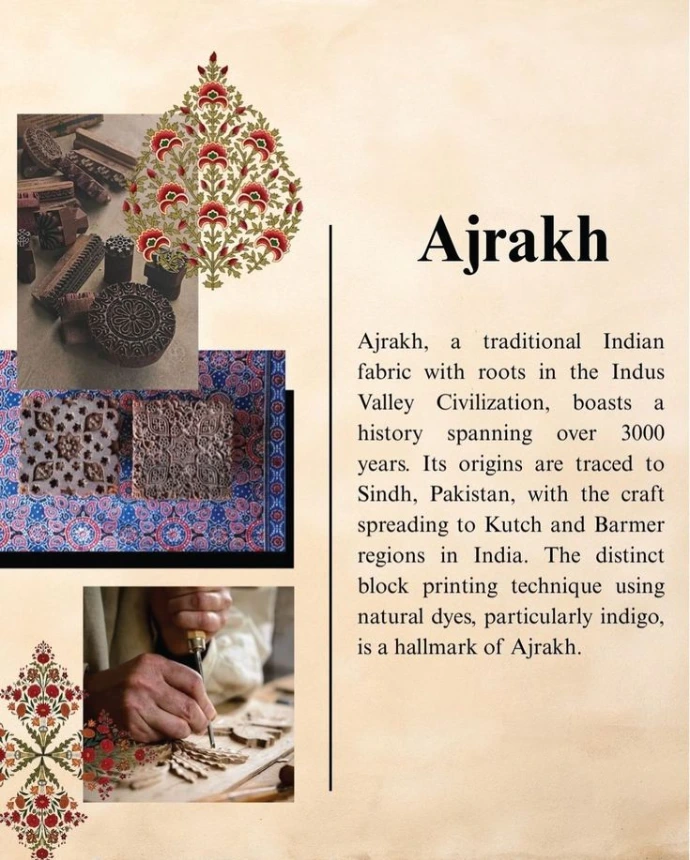 Ajrakh

Ajrakh, a traditional Indian fabric with roots in the Indus Valley Civilization, boasts a history spanning over 3000 years. Its origins are traced to Sindh, Pakistan, with the craft spreading to Kutch and Barmer regions in India. The distinct block printing technique using natural dyes, particularly indigo, is a hallmark of Ajrakh.